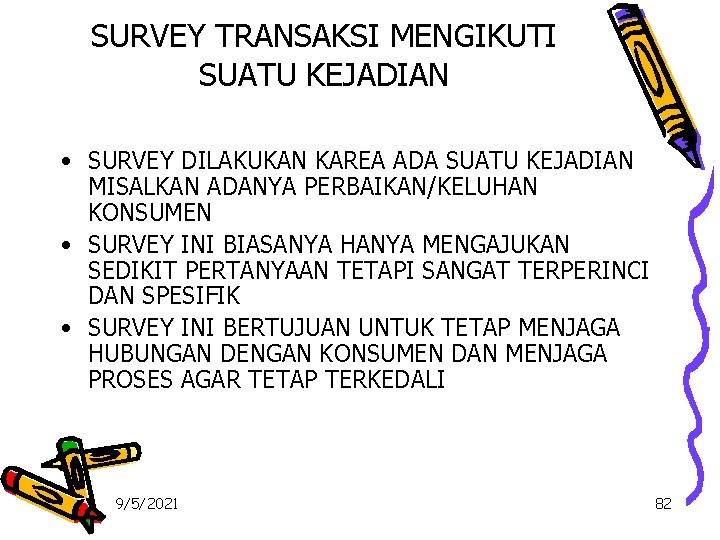 SURVEY TRANSAKSI MENGIKUTI SUATU KEJADIAN

• SURVEY DILAKUKAN KAREA ADA SUATU KEJADIAN MISALKAN ADANYA PERBAIKAN/KELUHAN KONSUMEN
• SURVEY INI BIASANYA HANYA MENGAJUKAN SEDIKIT PERTANYAAN TETAPI SANGAT TERPERINCI DAN SPESIFIK
• SURVEY INI BERTUJUAN UNTUK TETAP MENJAGA HUBUNGAN DENGAN KONSUMEN DAN MENJAGA PROSES AGAR TETAP TERKEDALI

9/5/2021

82